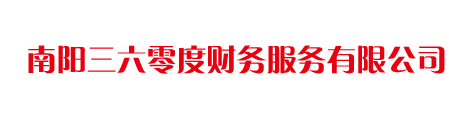 南阳三六零度财务服务有限公司